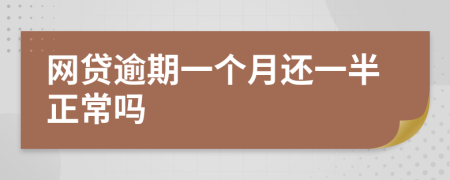 网贷逾期一个月还一半正常吗